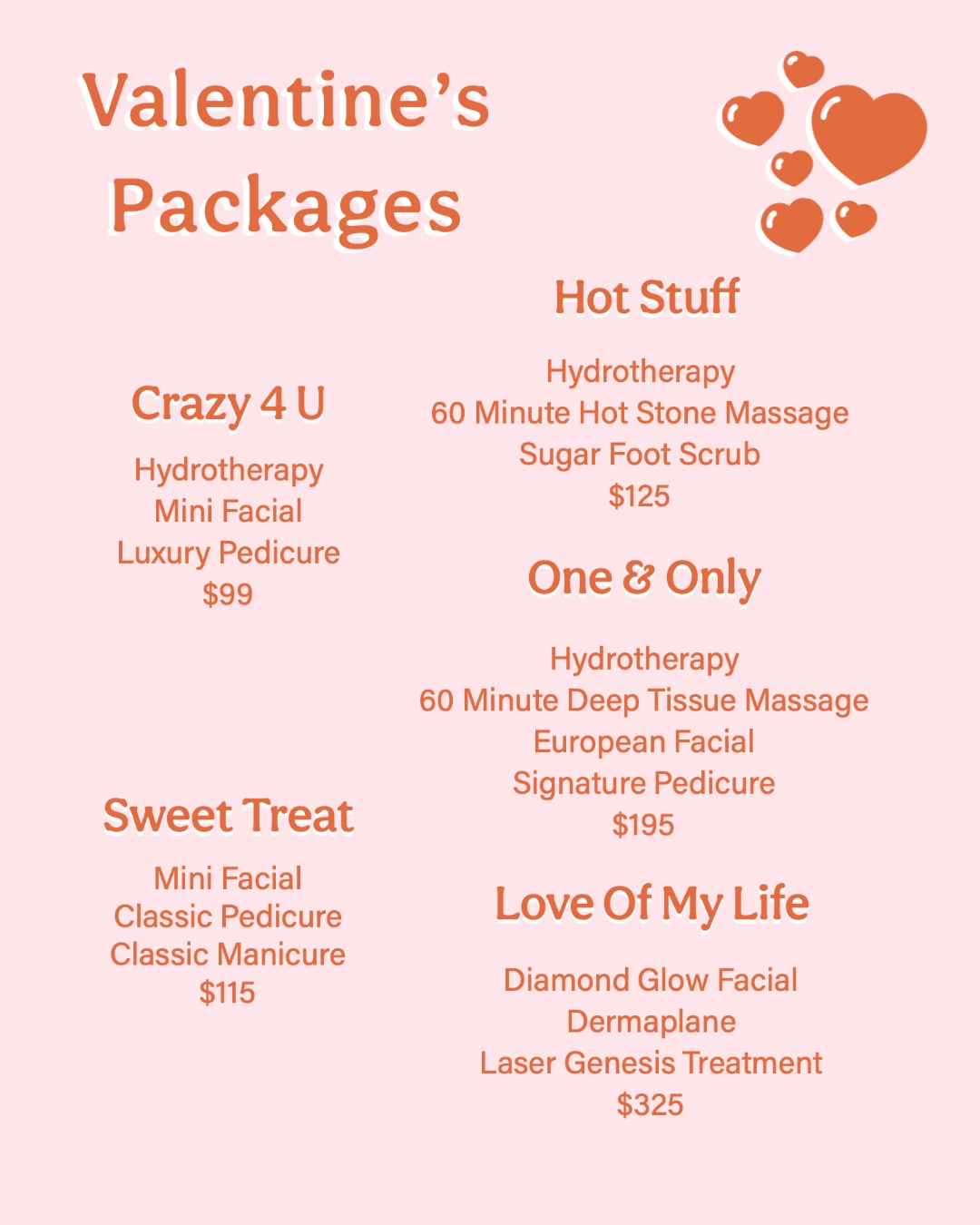 Valentine's Packages

Crazy 4 U

Hydrotherapy
Mini Facial
Luxury Pedicure
$99

Sweet Treat

Mini Facial
Classic Pedicure
Classic Manicure
$115

Hot Stuff

Hydrotherapy
60 Minute Hot Stone Massage
Sugar Foot Scrub
$125

One & Only

Hydrotherapy
60 Minute Deep Tissue Massage
European Facial
Signature Pedicure
$195

Love Of My Life

Diamond Glow Facial
Dermaplane
Laser Genesis Treatment
$325